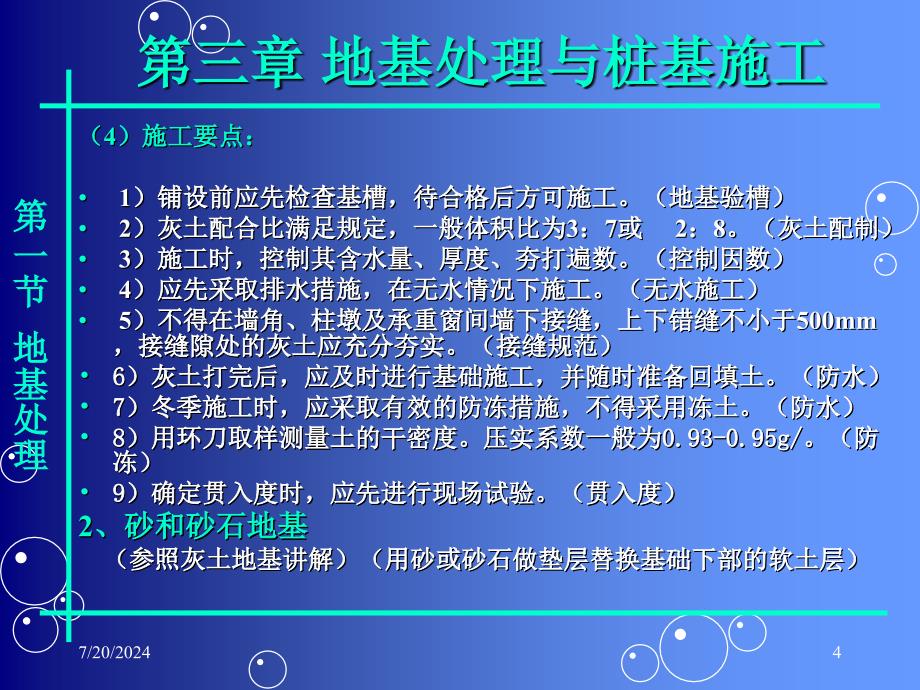 第三章 地基处理与桩基施工

第一节 地基处理

（4）施工要点：

• 1）铺设前应先检查基槽，待合格后方可施工。（地基验槽）
• 2）灰土配合比满足规定，一般体积比为3：7或 2：8。（灰土配制）
• 3）施工时，控制其含水量、厚度、夯打遍数。（控制因数）
• 4）应先采取排水措施，在无水情况下施工。（无水施工）
• 5）不得在墙角、柱墩及承重窗间墙下接缝，上下错缝不小于500mm，接缝隙处的灰土应充分夯实。（接缝规范）
• 6）灰土打完后，应及时进行基础施工，并随时准备回填土。（防水）
• 7）冬季施工时，应采取有效的防冻措施，不得采用冻土。（防水）
• 8）用环刀取样测量土的干密度。压实系数一般为0.93-0.95g/。（防冻）
• 9）确定贯入度时，应先进行现场试验。（贯入度）

2、砂和砂石地基
（参照灰土地基讲解）（用砂或砂石做垫层替换基础下部的软土层）

7/20/2024

4